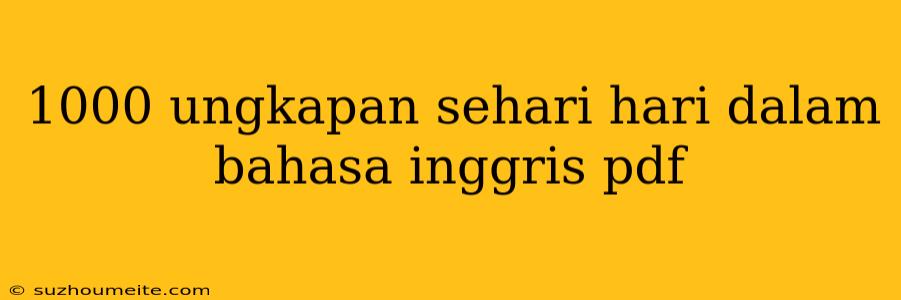 1000 ungkapan sehari hari dalam bahasa inggris pdf

© suzhoumeite.com